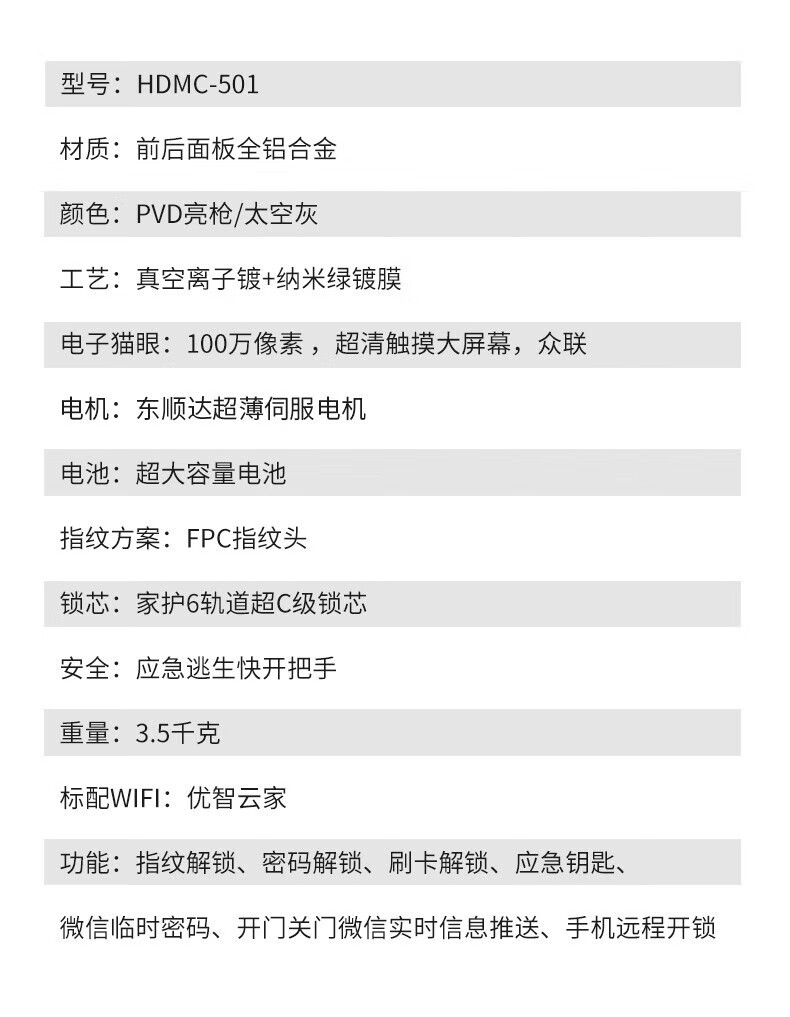 型号：HDMC-501

材质：前后面板全铝合金

颜色：PVD亮枪/太空灰

工艺：真空离子镀+纳米绿镀膜

电子猫眼：100万像素，超清触摸大屏幕，众联

电机：东顺达超薄伺服电机

电池：超大容量电池

指纹方案：FPC指纹头

锁芯：家护6轨道超C级锁芯

安全：应急逃生快开把手

重量：3.5千克

标配WIFI：优智云家

功能：指纹解锁、密码解锁、刷卡解锁、应急钥匙、

微信临时密码、开门关门微信实时信息推送、手机远程开锁